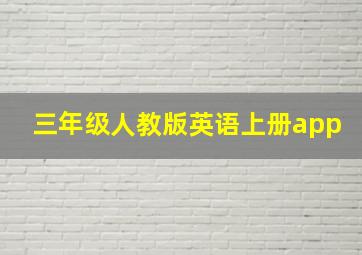 三年级人教版英语上册app